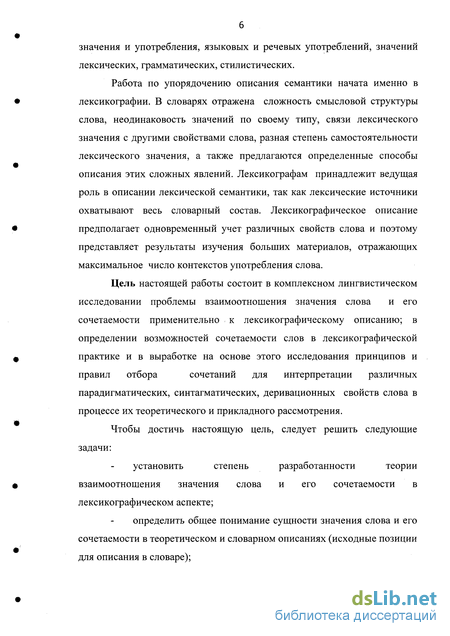 6

значения и употребления, языковых и речевых употреблений, значений лексических, грамматических, стилистических.

Работа по упорядочению описания семантики начата именно в лексикографии. В словарях отражена сложность смысловой структуры слова, неодинаковость значений по своему типу, связи лексического значения с другими свойствами слова, разная степень самостоятельности лексического значения, а также предлагаются определенные способы описания этих сложных явлений. Лексикографам принадлежит ведущая роль в описании лексической семантики, так как лексические источники охватывают весь словарный состав. Лексикографическое описание предполагает одновременный учет различных свойств слова и поэтому представляет результаты изучения больших материалов, отражающих максимальное число контекстов употребления слова.

Цель настоящей работы состоит в комплексном лингвистическом исследовании проблемы взаимоотношения значения слова и его сочетаемости применительно к лексикографическому описанию; в определении возможностей сочетаемости слов в лексикографической практике и в выработке на основе этого исследования принципов и правил отбора сочетаний для интерпретации различных парадигматических, синтагматических, деривационных свойств слова в процессе их теоретического и прикладного рассмотрения.

Чтобы достичь настоящую цель, следует решить следующие задачи:

- установить степень разработанности теории взаимоотношения значения слова и его сочетаемости в лексикографическом аспекте;

- определить общее понимание сущности значения слова и его сочетаемости в теоретическом и словарном описаниях (исходные позиции для описания в словаре);

dsLib.net
библиотека диссертаций